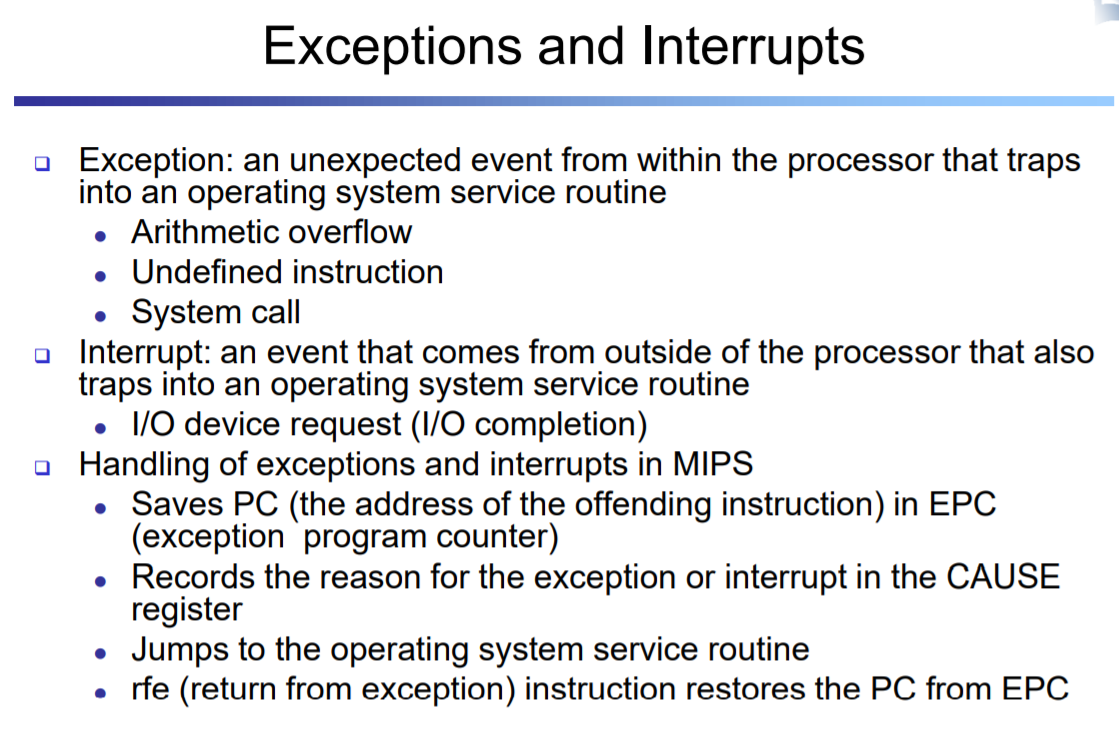 Exceptions and Interrupts

- Exception: an unexpected event from within the processor that traps into an operating system service routine
  - Arithmetic overflow
  - Undefined instruction
  - System call
- Interrupt: an event that comes from outside of the processor that also traps into an operating system service routine
  - I/O device request (I/O completion)
- Handling of exceptions and interrupts in MIPS
  - Saves PC (the address of the offending instruction) in EPC (exception program counter)
  - Records the reason for the exception or interrupt in the CAUSE register
  - Jumps to the operating system service routine
  - rfe (return from exception) instruction restores the PC from EPC